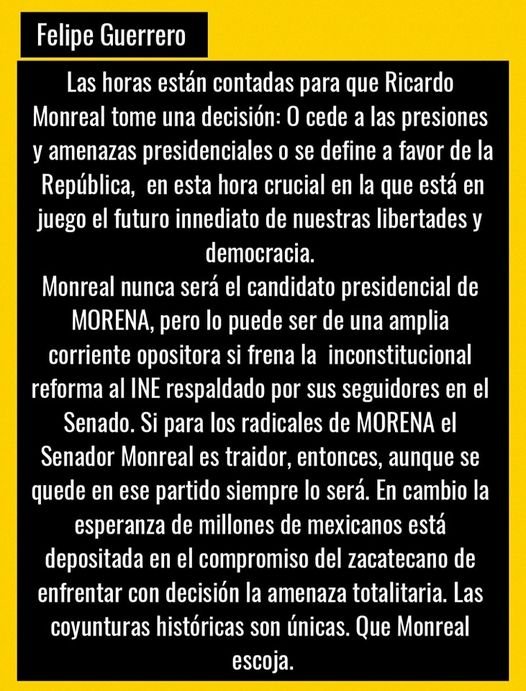 Felipe Guerrero

Las horas están contadas para que Ricardo Monreal tome una decisión: O cede a las presiones y amenazas presidenciales o se define a favor de la República, en esta hora crucial en la que está en juego el futuro innediato de nuestras libertades y democracia.
Monreal nunca será el candidato presidencial de MORENA, pero lo puede ser de una amplia corriente opositora si frena la inconstitucional reforma al INE respaldado por sus seguidores en el Senado. Si para los radicales de MORENA el Senador Monreal es traidor, entonces, aunque se quede en ese partido siempre lo será. En cambio la esperanza de millones de mexicanos está depositada en el compromiso del zacatecano de enfrentar con decisión la amenaza totalitaria. Las coyunturas históricas son únicas. Que Monreal escoja.